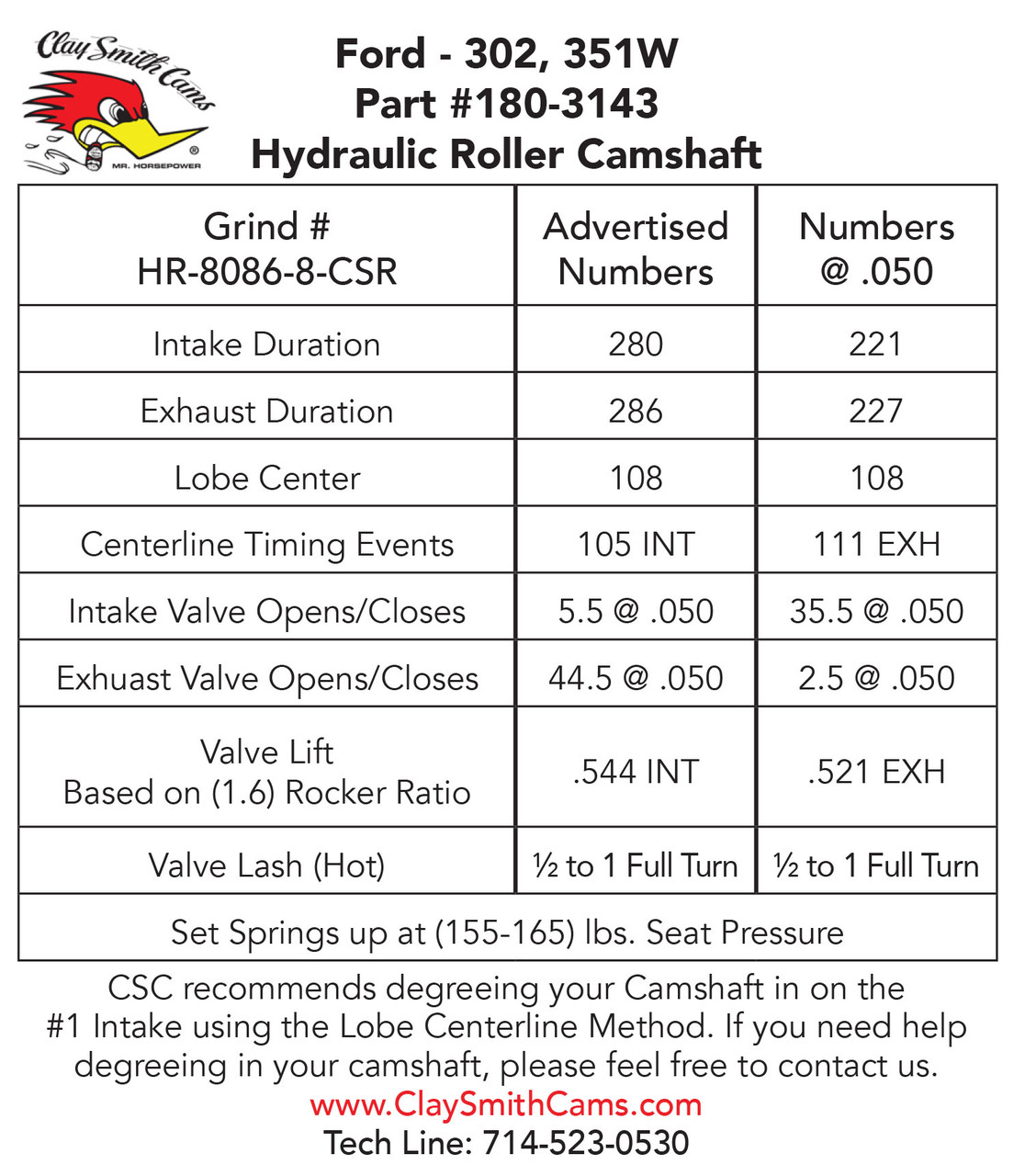 Clay Smith Cams
MR. HORSEPOWER

Ford - 302, 351W
Part #180-3143
Hydraulic Roller Camshaft

| Grind # HR-8086-8-CSR | Advertised Numbers | Numbers @ .050 |
|---|---|---|
| Intake Duration | 280 | 221 |
| Exhaust Duration | 286 | 227 |
| Lobe Center | 108 | 108 |
| Centerline Timing Events | 105 INT | 111 EXH |
| Intake Valve Opens/Closes | 5.5 @ .050 | 35.5 @ .050 |
| Exhuast Valve Opens/Closes | 44.5 @ .050 | 2.5 @ .050 |
| Valve Lift Based on (1.6) Rocker Ratio | .544 INT | .521 EXH |
| Valve Lash (Hot) | ½ to 1 Full Turn | ½ to 1 Full Turn |
| Set Springs up at (155-165) lbs. Seat Pressure | | |

CSC recommends degreeing your Camshaft in on the #1 Intake using the Lobe Centerline Method. If you need help degreeing in your camshaft, please feel free to contact us.
www.ClaySmithCams.com
Tech Line: 714-523-0530